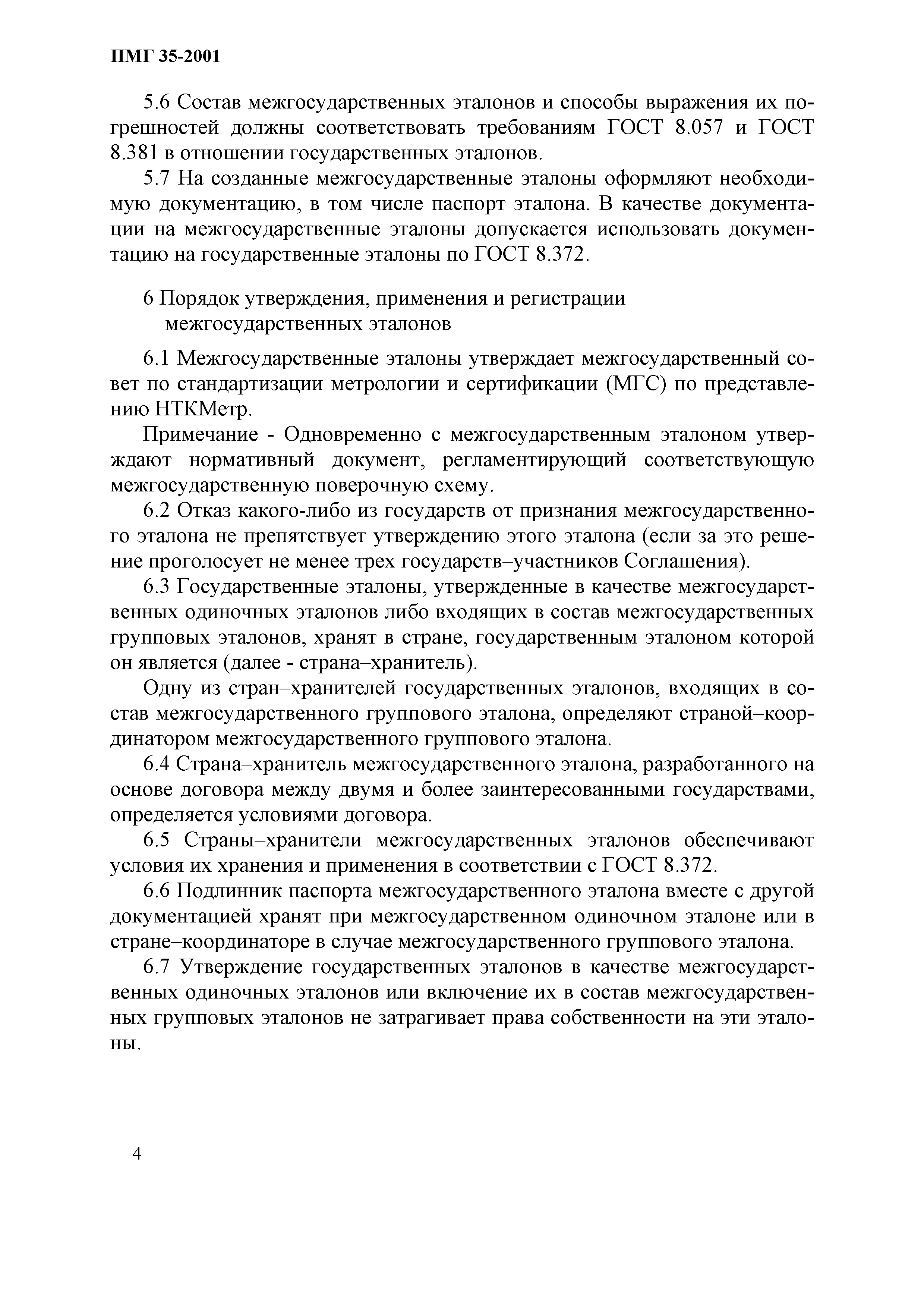 ПМГ 35-2001

5.6 Состав межгосударственных эталонов и способы выражения их погрешностей должны соответствовать требованиям ГОСТ 8.057 и ГОСТ 8.381 в отношении государственных эталонов.

5.7 На созданные межгосударственные эталоны оформляют необходимую документацию, в том числе паспорт эталона. В качестве документации на межгосударственные эталоны допускается использовать документацию на государственные эталоны по ГОСТ 8.372.

6 Порядок утверждения, применения и регистрации межгосударственных эталонов

6.1 Межгосударственные эталоны утверждает межгосударственный совет по стандартизации метрологии и сертификации (МГС) по представлению НТКМетр.

Примечание - Одновременно с межгосударственным эталоном утверждают нормативный документ, регламентирующий соответствующую межгосударственную поверочную схему.

6.2 Отказ какого-либо из государств от признания межгосударственного эталона не препятствует утверждению этого эталона (если за это решение проголосует не менее трех государств–участников Соглашения).

6.3 Государственные эталоны, утвержденные в качестве межгосударственных одиночных эталонов либо входящих в состав межгосударственных групповых эталонов, хранят в стране, государственным эталоном которой он является (далее - страна–хранитель).

Одну из стран–хранителей государственных эталонов, входящих в состав межгосударственного группового эталона, определяют страной–координатором межгосударственного группового эталона.

6.4 Страна–хранитель межгосударственного эталона, разработанного на основе договора между двумя и более заинтересованными государствами, определяется условиями договора.

6.5 Страны–хранители межгосударственных эталонов обеспечивают условия их хранения и применения в соответствии с ГОСТ 8.372.

6.6 Подлинник паспорта межгосударственного эталона вместе с другой документацией хранят при межгосударственном одиночном эталоне или в стране–координаторе в случае межгосударственного группового эталона.

6.7 Утверждение государственных эталонов в качестве межгосударственных одиночных эталонов или включение их в состав межгосударственных групповых эталонов не затрагивает права собственности на эти эталоны.

4